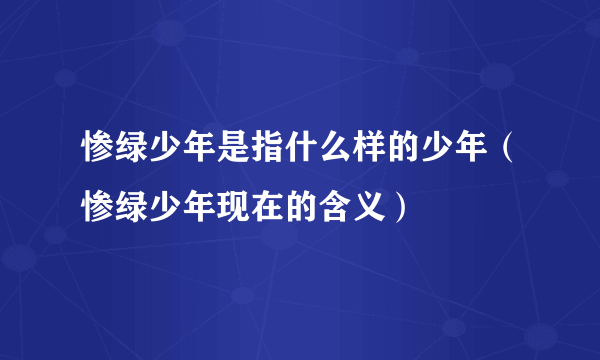 惨绿少年是指什么样的少年（惨绿少年现在的含义）